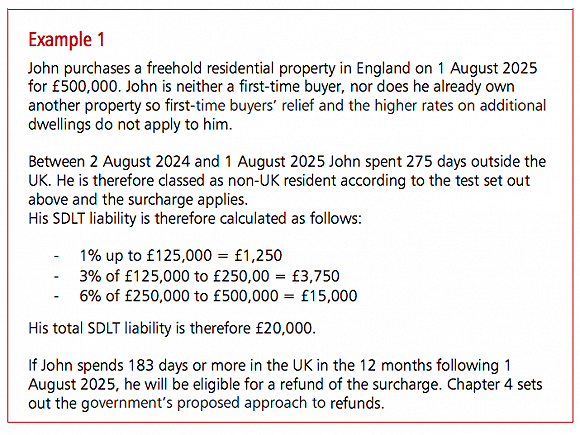 Example 1

John purchases a freehold residential property in England on 1 August 2025 for £500,000. John is neither a first-time buyer, nor does he already own another property so first-time buyers' relief and the higher rates on additional dwellings do not apply to him.

Between 2 August 2024 and 1 August 2025 John spent 275 days outside the UK. He is therefore classed as non-UK resident according to the test set out above and the surcharge applies.
His SDLT liability is therefore calculated as follows:

- 1% up to £125,000 = £1,250
- 3% of £125,000 to £250,00 = £3,750
- 6% of £250,000 to £500,000 = £15,000

His total SDLT liability is therefore £20,000.

If John spends 183 days or more in the UK in the 12 months following 1 August 2025, he will be eligible for a refund of the surcharge. Chapter 4 sets out the government's proposed approach to refunds.